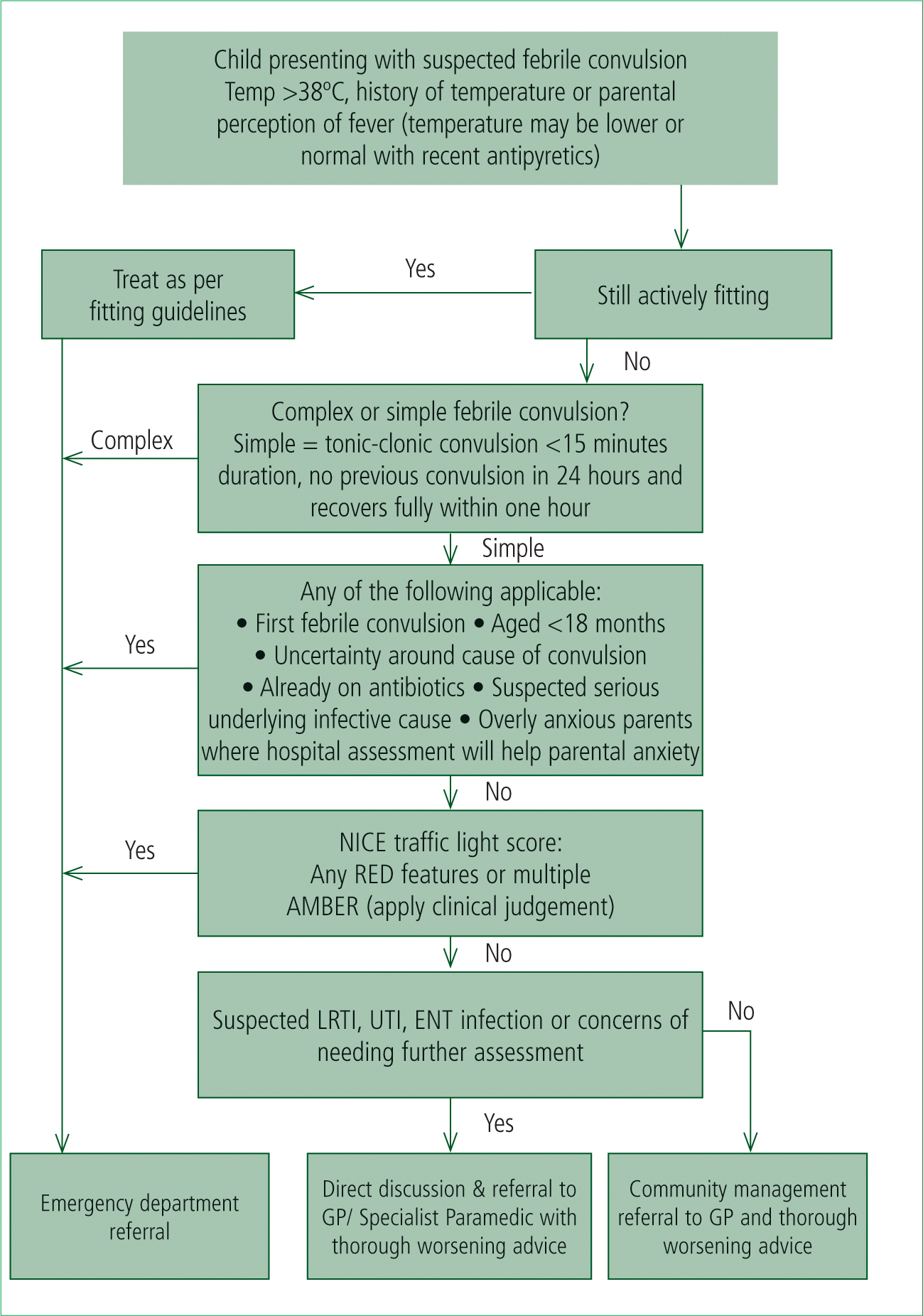 Child presenting with suspected febrile convulsion
Temp >38ºC, history of temperature or parental perception of fever (temperature may be lower or normal with recent antipyretics)

Still actively fitting

Yes

Treat as per fitting guidelines

No

Complex or simple febrile convulsion?
Simple = tonic-clonic convulsion <15 minutes duration, no previous convulsion in 24 hours and recovers fully within one hour

Complex

Simple

Any of the following applicable:
• First febrile convulsion • Aged <18 months
• Uncertainty around cause of convulsion
• Already on antibiotics • Suspected serious underlying infective cause • Overly anxious parents where hospital assessment will help parental anxiety

Yes

No

NICE traffic light score:
Any RED features or multiple AMBER (apply clinical judgement)

Yes

No

Suspected LRTI, UTI, ENT infection or concerns of needing further assessment

No

Yes

Emergency department referral

Direct discussion & referral to GP/ Specialist Paramedic with thorough worsening advice

Community management referral to GP and thorough worsening advice